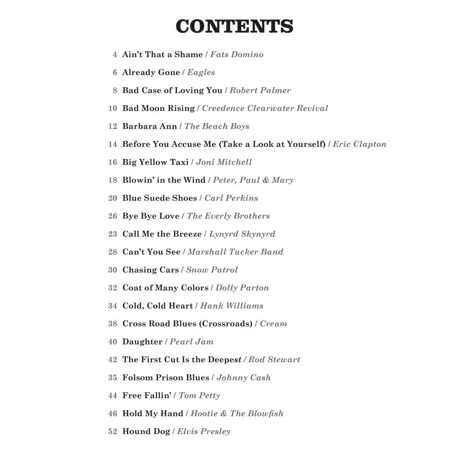 CONTENTS

4 Ain't That a Shame / Fats Domino

6 Already Gone / Eagles

8 Bad Case of Loving You / Robert Palmer

10 Bad Moon Rising / Creedence Clearwater Revival

12 Barbara Ann / The Beach Boys

14 Before You Accuse Me (Take a Look at Yourself) / Eric Clapton

16 Big Yellow Taxi / Joni Mitchell

18 Blowin' in the Wind / Peter, Paul & Mary

20 Blue Suede Shoes / Carl Perkins

26 Bye Bye Love / The Everly Brothers

23 Call Me the Breeze / Lynyrd Skynyrd

28 Can't You See / Marshall Tucker Band

30 Chasing Cars / Snow Patrol

32 Coat of Many Colors / Dolly Parton

34 Cold, Cold Heart / Hank Williams

38 Cross Road Blues (Crossroads) / Cream

40 Daughter / Pearl Jam

42 The First Cut Is the Deepest / Rod Stewart

35 Folsom Prison Blues / Johnny Cash

44 Free Fallin' / Tom Petty

46 Hold My Hand / Hootie & The Blowfish

52 Hound Dog / Elvis Presley